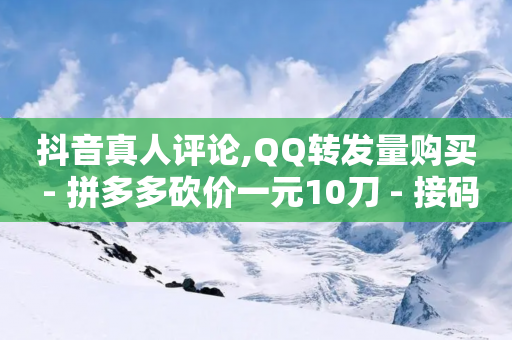 抖音真人评论,QQ转发量购买 - 拼多多砍价一元10刀 - 接码